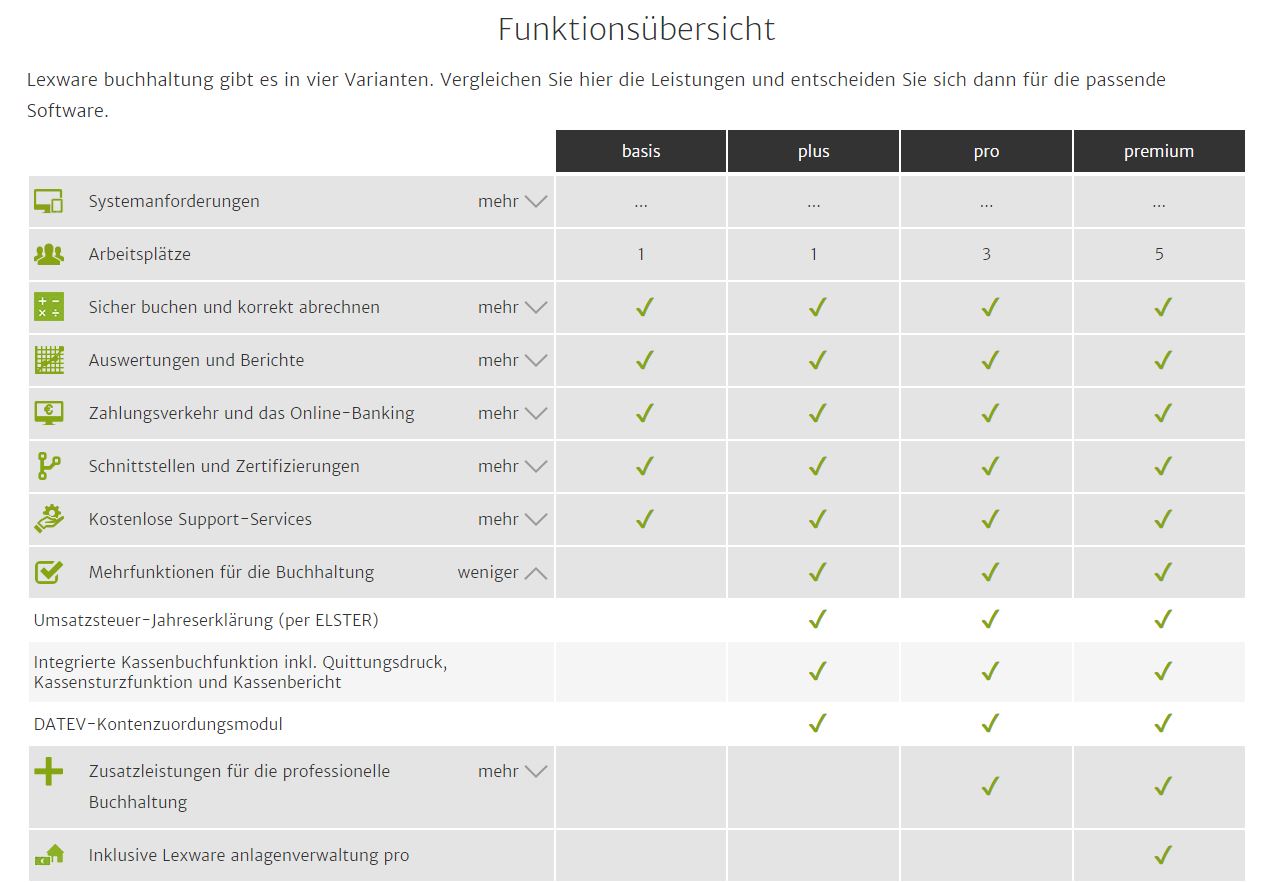 Funktionsübersicht

Lexware buchhaltung gibt es in vier Varianten. Vergleichen Sie hier die Leistungen und entscheiden Sie sich dann für die passende Software.

| | basis | plus | pro | premium |
|---|---|---|---|---|
| Systemanforderungen mehr | ... | ... | ... | ... |
| Arbeitsplätze | 1 | 1 | 3 | 5 |
| Sicher buchen und korrekt abrechnen mehr | ✓ | ✓ | ✓ | ✓ |
| Auswertungen und Berichte mehr | ✓ | ✓ | ✓ | ✓ |
| Zahlungsverkehr und das Online-Banking mehr | ✓ | ✓ | ✓ | ✓ |
| Schnittstellen und Zertifizierungen mehr | ✓ | ✓ | ✓ | ✓ |
| Kostenlose Support-Services mehr | ✓ | ✓ | ✓ | ✓ |
| Mehrfunktionen für die Buchhaltung weniger | | ✓ | ✓ | ✓ |
| Umsatzsteuer-Jahreserklärung (per ELSTER) | | ✓ | ✓ | ✓ |
| Integrierte Kassenbuchfunktion inkl. Quittungsdruck, Kassensturzfunktion und Kassenbericht | | ✓ | ✓ | ✓ |
| DATEV-Kontenzuordungsmodul | | ✓ | ✓ | ✓ |
| Zusatzleistungen für die professionelle Buchhaltung mehr | | | ✓ | ✓ |
| Inklusive Lexware anlagenverwaltung pro | | | | ✓ |